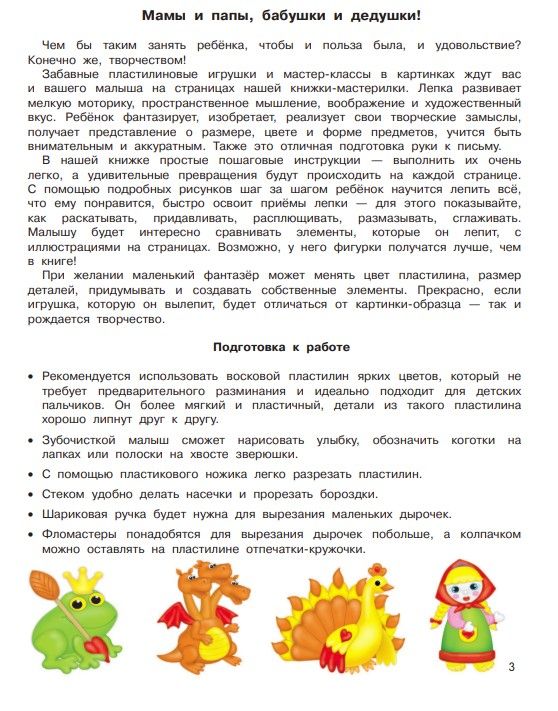 Мамы и папы, бабушки и дедушки!

Чем бы таким занять ребёнка, чтобы и польза была, и удовольствие? Конечно же, творчеством!

Забавные пластилиновые игрушки и мастер-классы в картинках ждут вас и вашего малыша на страницах нашей книжки-мастерилки. Лепка развивает мелкую моторику, пространственное мышление, воображение и художественный вкус. Ребёнок фантазирует, изобретает, реализует свои творческие замыслы, получает представление о размере, цвете и форме предметов, учится быть внимательным и аккуратным. Также это отличная подготовка руки к письму.

В нашей книжке простые пошаговые инструкции — выполнить их очень легко, а удивительные превращения будут происходить на каждой странице. С помощью подробных рисунков шаг за шагом ребёнок научится лепить всё, что ему понравится, быстро освоит приёмы лепки — для этого показывайте, как раскатывать, придавливать, расплющивать, размазывать, сглаживать. Малышу будет интересно сравнивать элементы, которые он лепит, с иллюстрациями на страницах. Возможно, у него фигурки получатся лучше, чем в книге!

При желании маленький фантазёр может менять цвет пластилина, размер деталей, придумывать и создавать собственные элементы. Прекрасно, если игрушка, которую он вылепит, будет отличаться от картинки-образца — так и рождается творчество.

Подготовка к работе

• Рекомендуется использовать восковой пластилин ярких цветов, который не требует предварительного разминания и идеально подходит для детских пальчиков. Он более мягкий и пластичный, детали из такого пластилина хорошо липнут друг к другу.

• Зубочисткой малыш сможет нарисовать улыбку, обозначить коготки на лапках или полоски на хвосте зверюшки.

• С помощью пластикового ножика легко разрезать пластилин.

• Стеком удобно делать насечки и прорезать бороздки.

• Шариковая ручка будет нужна для вырезания маленьких дырочек.

• Фломастеры понадобятся для вырезания дырочек побольше, а колпачком можно оставлять на пластилине отпечатки-кружочки.

3